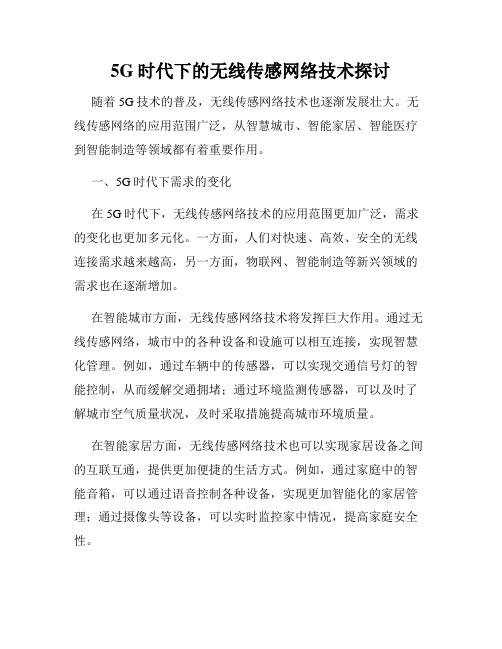 5G 时代下的无线传感网络技术探讨

随着 5G 技术的普及，无线传感网络技术也逐渐发展壮大。无线传感网络的应用范围广泛，从智慧城市、智能家居、智能医疗到智能制造等领域都有着重要作用。

一、5G 时代下需求的变化

在 5G 时代下，无线传感网络技术的应用范围更加广泛，需求的变化也更加多元化。一方面，人们对快速、高效、安全的无线连接需求越来越高，另一方面，物联网、智能制造等新兴领域的需求也在逐渐增加。

在智能城市方面，无线传感网络技术将发挥巨大作用。通过无线传感网络，城市中的各种设备和设施可以相互连接，实现智慧化管理。例如，通过车辆中的传感器，可以实现交通信号灯的智能控制，从而缓解交通拥堵；通过环境监测传感器，可以及时了解城市空气质量状况，及时采取措施提高城市环境质量。

在智能家居方面，无线传感网络技术也可以实现家居设备之间的互联互通，提供更加便捷的生活方式。例如，通过家庭中的智能音箱，可以通过语音控制各种设备，实现更加智能化的家居管理；通过摄像头等设备，可以实时监控家中情况，提高家庭安全性。